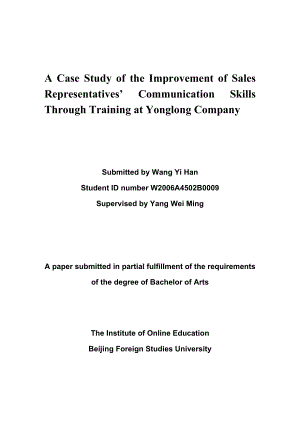 A Case Study of the Improvement of Sales Representatives' Communication Skills Through Training at Yonglong Company

Submitted by Wang Yi Han

Student ID number W2006A4502B0009

Supervised by Yang Wei Ming

A paper submitted in partial fulfillment of the requirements of the degree of Bachelor of Arts

The Institute of Online Education

Beijing Foreign Studies University